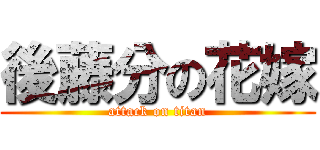 後藤分の花嫁
attack on titan